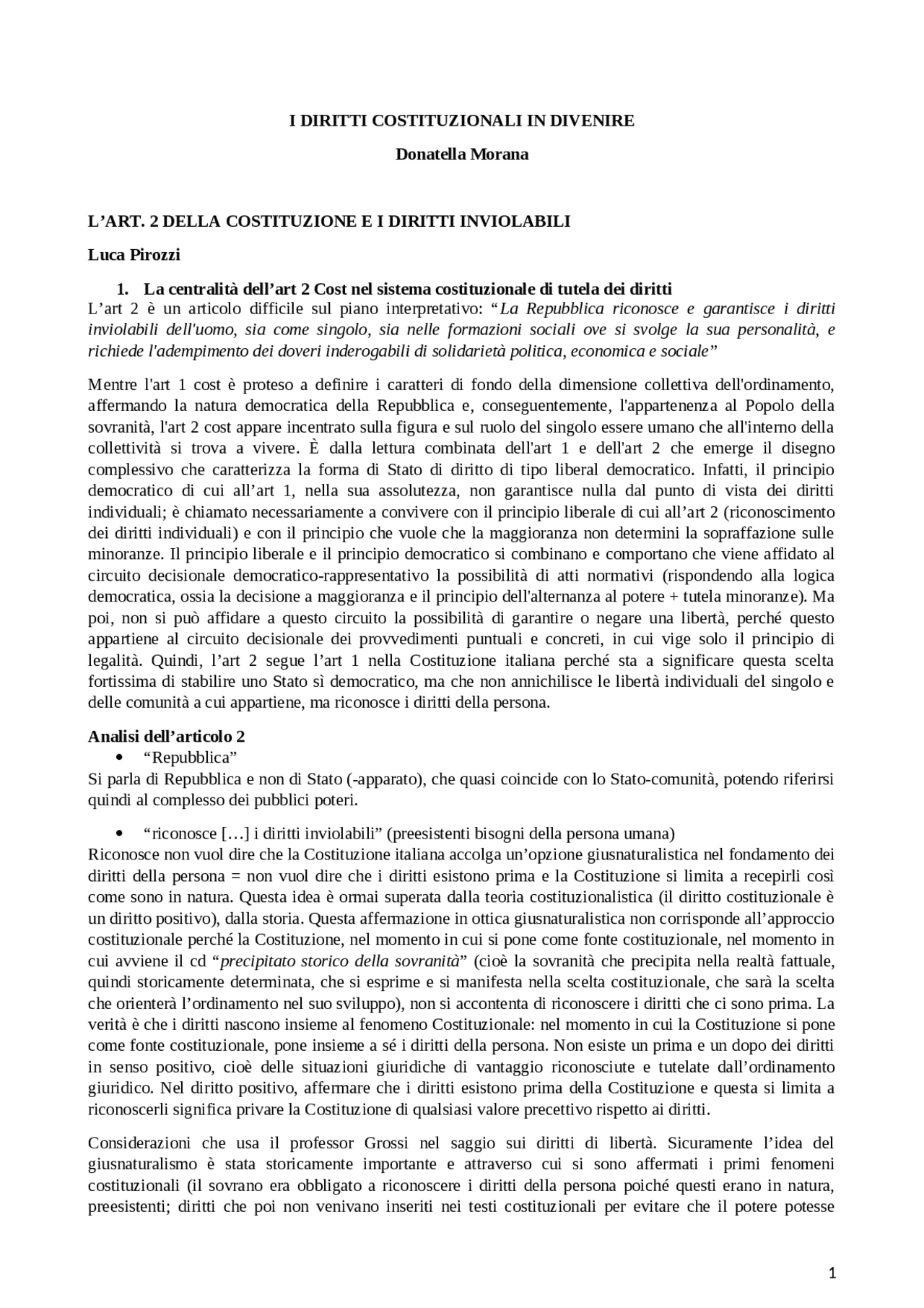 I DIRITTI COSTITUZIONALI IN DIVENIRE

Donatella Morana

L’ART. 2 DELLA COSTITUZIONE E I DIRITTI INVIOLABILI

Luca Pirozzi

1. La centralità dell’art 2 Cost nel sistema costituzionale di tutela dei diritti

L’art 2 è un articolo difficile sul piano interpretativo: “La Repubblica riconosce e garantisce i diritti inviolabili dell'uomo, sia come singolo, sia nelle formazioni sociali ove si svolge la sua personalità, e richiede l'adempimento dei doveri inderogabili di solidarietà politica, economica e sociale”

Mentre l'art 1 cost è proteso a definire i caratteri di fondo della dimensione collettiva dell'ordinamento, affermando la natura democratica della Repubblica e, conseguentemente, l'appartenenza al Popolo della sovranità, l'art 2 cost appare incentrato sulla figura e sul ruolo del singolo essere umano che all'interno della collettività si trova a vivere. È dalla lettura combinata dell'art 1 e dell'art 2 che emerge il disegno complessivo che caratterizza la forma di Stato di diritto di tipo liberal democratico. Infatti, il principio democratico di cui all’art 1, nella sua assolutezza, non garantisce nulla dal punto di vista dei diritti individuali; è chiamato necessariamente a convivere con il principio liberale di cui all’art 2 (riconoscimento dei diritti individuali) e con il principio che vuole che la maggioranza non determini la sopraffazione sulle minoranze. Il principio liberale e il principio democratico si combinano e comportano che viene affidato al circuito decisionale democratico-rappresentativo la possibilità di atti normativi (rispondendo alla logica democratica, ossia la decisione a maggioranza e il principio dell'alternanza al potere + tutela minoranze). Ma poi, non si può affidare a questo circuito la possibilità di garantire o negare una libertà, perché questo appartiene al circuito decisionale dei provvedimenti puntuali e concreti, in cui vige solo il principio di legalità. Quindi, l’art 2 segue l’art 1 nella Costituzione italiana perché sta a significare questa scelta fortissima di stabilire uno Stato sì democratico, ma che non annichilisce le libertà individuali del singolo e delle comunità a cui appartiene, ma riconosce i diritti della persona.

Analisi dell’articolo 2

• “Repubblica”

Si parla di Repubblica e non di Stato (-apparato), che quasi coincide con lo Stato-comunità, potendo riferirsi quindi al complesso dei pubblici poteri.

• “riconosce […] i diritti inviolabili” (preesistenti bisogni della persona umana)

Riconosce non vuol dire che la Costituzione italiana accolga un’opzione giusnaturalistica nel fondamento dei diritti della persona = non vuol dire che i diritti esistono prima e la Costituzione si limita a recepirli così come sono in natura. Questa idea è ormai superata dalla teoria costituzionalistica (il diritto costituzionale è un diritto positivo), dalla storia. Questa affermazione in ottica giusnaturalistica non corrisponde all’approccio costituzionale perché la Costituzione, nel momento in cui si pone come fonte costituzionale, nel momento in cui avviene il cd “precipitato storico della sovranità” (cioè la sovranità che precipita nella realtà fattuale, quindi storicamente determinata, che si esprime e si manifesta nella scelta costituzionale, che sarà la scelta che orienterà l’ordinamento nel suo sviluppo), non si accontenta di riconoscere i diritti che ci sono prima. La verità è che i diritti nascono insieme al fenomeno Costituzionale: nel momento in cui la Costituzione si pone come fonte costituzionale, pone insieme a sé i diritti della persona. Non esiste un prima e un dopo dei diritti in senso positivo, cioè delle situazioni giuridiche di vantaggio riconosciute e tutelate dall’ordinamento giuridico. Nel diritto positivo, affermare che i diritti esistono prima della Costituzione e questa si limita a riconoscerli significa privare la Costituzione di qualsiasi valore precettivo rispetto ai diritti.

Considerazioni che usa il professor Grossi nel saggio sui diritti di libertà. Sicuramente l’idea del giusnaturalismo è stata storicamente importante e attraverso cui si sono affermati i primi fenomeni costituzionali (il sovrano era obbligato a riconoscere i diritti della persona poiché questi erano in natura, preesistenti; diritti che poi non venivano inseriti nei testi costituzionali per evitare che il potere potesse

1